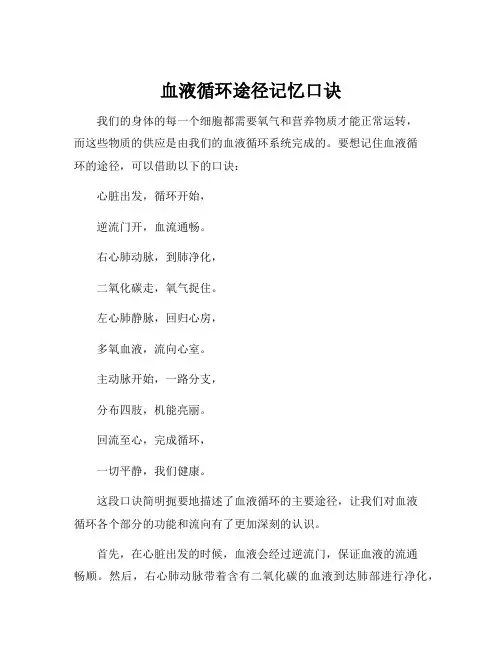 血液循环途径记忆口诀

我们的身体的每一个细胞都需要氧气和营养物质才能正常运转，而这些物质的供应是由我们的血液循环系统完成的。要想记住血液循环的途径，可以借助以下的口诀：

心脏出发，循环开始，

逆流门开，血流通畅。

右心肺动脉，到肺净化，

二氧化碳走，氧气捉住。

左心肺静脉，回归心房，

多氧血液，流向心室。

主动脉开始，一路分支，

分布四肢，机能亮丽。

回流至心，完成循环，

一切平静，我们健康。

这段口诀简明扼要地描述了血液循环的主要途径，让我们对血液循环各个部分的功能和流向有了更加深刻的认识。

首先，在心脏出发的时候，血液会经过逆流门，保证血液的流通畅顺。然后，右心肺动脉带着含有二氧化碳的血液到达肺部进行净化，